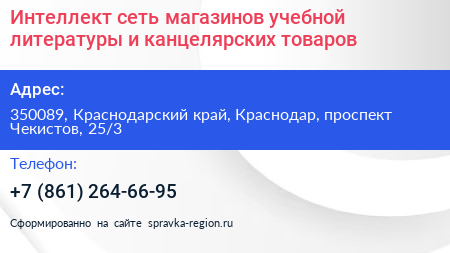 Интеллект сеть магазинов учебной литературы и канцелярских товаров

Адрес:

350089, Краснодарский край, Краснодар, проспект Чекистов, 25/3

Телефон:

+7 (861) 264-66-95

Сформированно на сайте spravka-region.ru